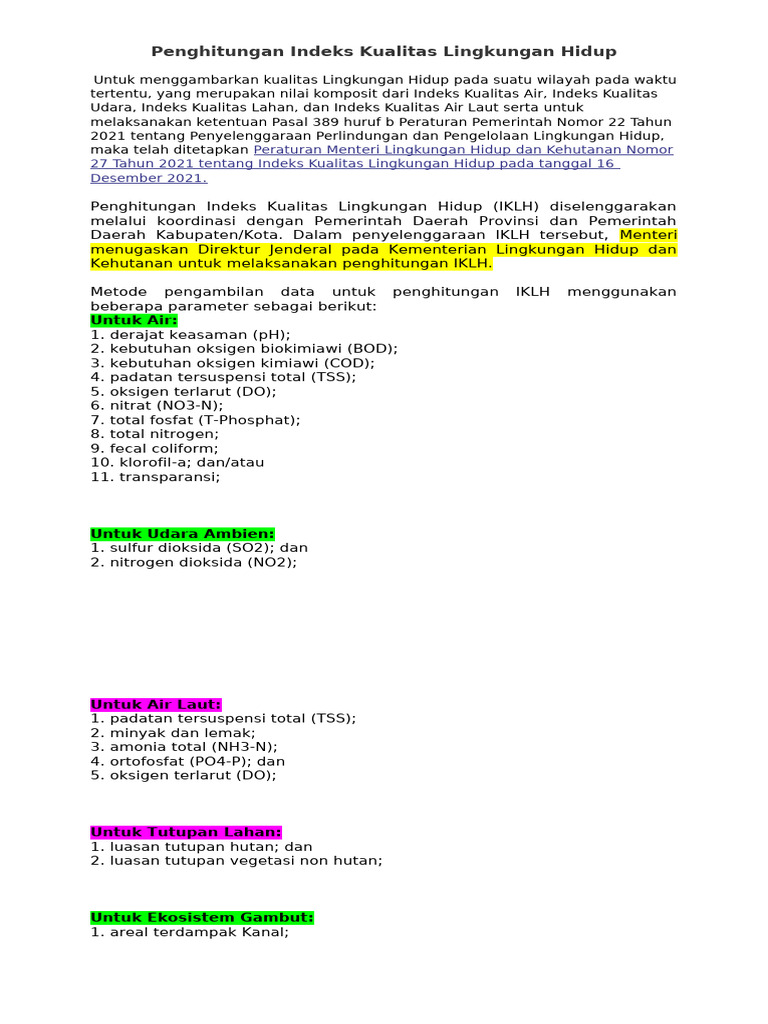 Penghitungan Indeks Kualitas Lingkungan Hidup

Untuk menggambarkan kualitas Lingkungan Hidup pada suatu wilayah pada waktu tertentu, yang merupakan nilai komposit dari Indeks Kualitas Air, Indeks Kualitas Udara, Indeks Kualitas Lahan, dan Indeks Kualitas Air Laut serta untuk melaksanakan ketentuan Pasal 389 huruf b Peraturan Pemerintah Nomor 22 Tahun 2021 tentang Penyelenggaraan Perlindungan dan Pengelolaan Lingkungan Hidup, maka telah ditetapkan Peraturan Menteri Lingkungan Hidup dan Kehutanan Nomor 27 Tahun 2021 tentang Indeks Kualitas Lingkungan Hidup pada tanggal 16 Desember 2021.

Penghitungan Indeks Kualitas Lingkungan Hidup (IKLH) diselenggarakan melalui koordinasi dengan Pemerintah Daerah Provinsi dan Pemerintah Daerah Kabupaten/Kota. Dalam penyelenggaraan IKLH tersebut, Menteri menugaskan Direktur Jenderal pada Kementerian Lingkungan Hidup dan Kehutanan untuk melaksanakan penghitungan IKLH.

Metode pengambilan data untuk penghitungan IKLH menggunakan beberapa parameter sebagai berikut:
Untuk Air:
1. derajat keasaman (pH);
2. kebutuhan oksigen biokimiawi (BOD);
3. kebutuhan oksigen kimiawi (COD);
4. padatan tersuspensi total (TSS);
5. oksigen terlarut (DO);
6. nitrat (NO3-N);
7. total fosfat (T-Phosphat);
8. total nitrogen;
9. fecal coliform;
10. klorofil-a; dan/atau
11. transparansi;

Untuk Udara Ambien:
1. sulfur dioksida (SO2); dan
2. nitrogen dioksida (NO2);

Untuk Air Laut:
1. padatan tersuspensi total (TSS);
2. minyak dan lemak;
3. amonia total (NH3-N);
4. ortofosfat (PO4-P); dan
5. oksigen terlarut (DO);

Untuk Tutupan Lahan:
1. luasan tutupan hutan; dan
2. luasan tutupan vegetasi non hutan;

Untuk Ekosistem Gambut:
1. areal terdampak Kanal;